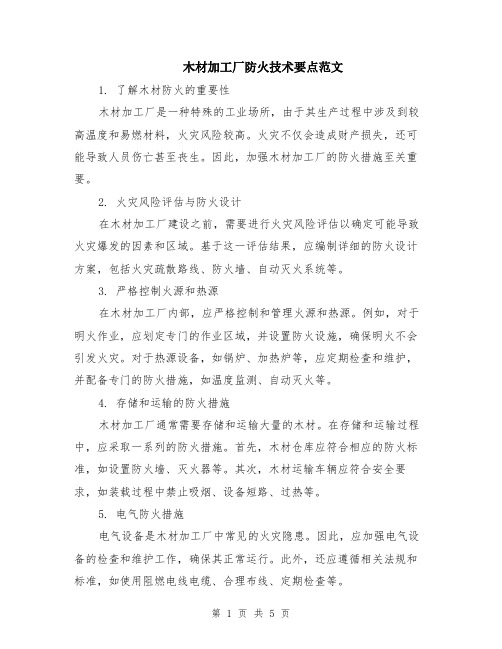 木材加工厂防火技术要点范文

1. 了解木材防火的重要性

木材加工厂是一种特殊的工业场所，由于其生产过程中涉及到较高温度和易燃材料，火灾风险较高。火灾不仅会造成财产损失，还可能导致人员伤亡甚至丧生。因此，加强木材加工厂的防火措施至关重要。

2. 火灾风险评估与防火设计

在木材加工厂建设之前，需要进行火灾风险评估以确定可能导致火灾爆发的因素和区域。基于这一评估结果，应编制详细的防火设计方案，包括火灾疏散路线、防火墙、自动灭火系统等。

3. 严格控制火源和热源

在木材加工厂内部，应严格控制和管理火源和热源。例如，对于明火作业，应划定专门的作业区域，并设置防火设施，确保明火不会引发火灾。对于热源设备，如锅炉、加热炉等，应定期检查和维护，并配备专门的防火措施，如温度监测、自动灭火等。

4. 存储和运输的防火措施

木材加工厂通常需要存储和运输大量的木材。在存储和运输过程中，应采取一系列的防火措施。首先，木材仓库应符合相应的防火标准，如设置防火墙、灭火器等。其次，木材运输车辆应符合安全要求，如装载过程中禁止吸烟、设备短路、过热等。

5. 电气防火措施

电气设备是木材加工厂中常见的火灾隐患。因此，应加强电气设备的检查和维护工作，确保其正常运行。此外，还应遵循相关法规和标准，如使用阻燃电线电缆、合理布线、定期检查等。

第 1 页 共 5 页